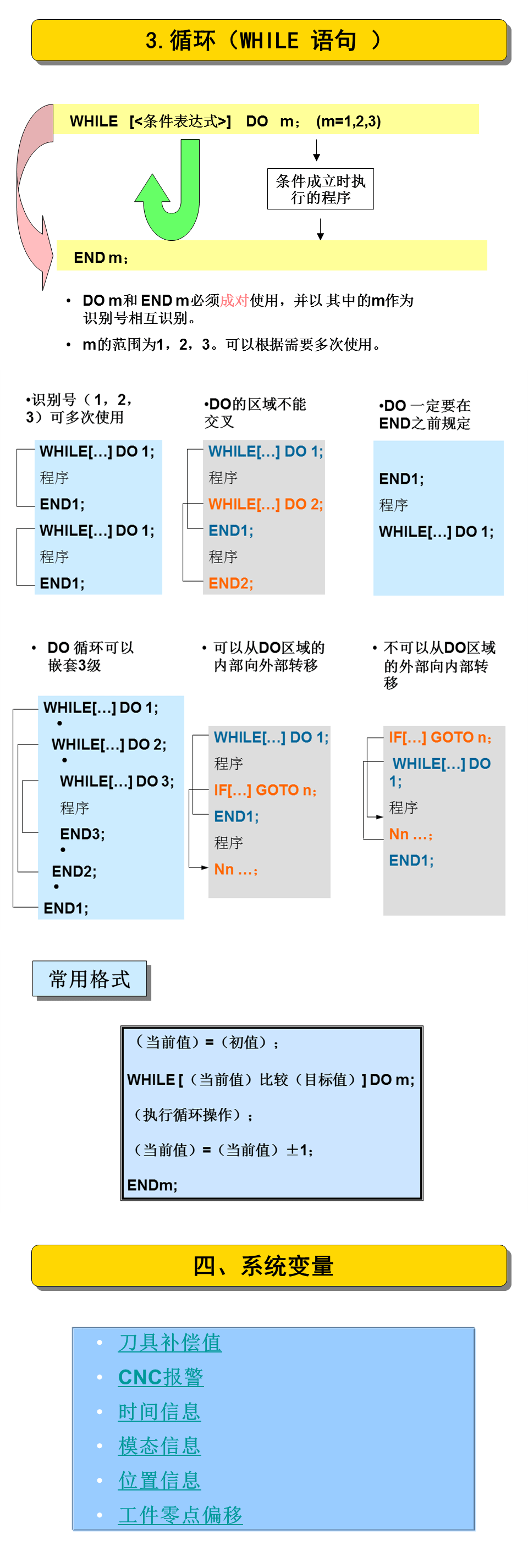 3. 循环（WHILE 语句 ）

WHILE [<条件表达式>] DO m； (m=1,2,3)

条件成立时执行的程序

END m；

• DO m和 END m必须成对使用，并以 其中的m作为识别号相互识别。

• m的范围为1，2，3。可以根据需要多次使用。

•识别号（1，2，3）可多次使用

WHILE[…] DO 1;
程序
END1;
WHILE[…] DO 1;
程序
END1;

•DO的区域不能交叉

WHILE[…] DO 1;
程序
WHILE[…] DO 2;
END1;
程序
END2;

•DO 一定要在END之前规定

END1;
程序
WHILE[…] DO 1;

• DO 循环可以嵌套3级

WHILE[…] DO 1;
•
WHILE[…] DO 2;
•
WHILE[…] DO 3;
程序
END3;
•
END2;
•
END1;

• 可以从DO区域的内部向外部转移

WHILE[…] DO 1;
程序
IF[…] GOTO n;
END1;
程序
Nn …;

• 不可以从DO区域的外部向内部转移

IF[…] GOTO n;
WHILE[…] DO 1;
程序
Nn …;
END1;

常用格式

（当前值）=（初值）；

WHILE [（当前值）比较（目标值）] DO m;

（执行循环操作）；

（当前值）=（当前值）±1;

ENDm;

四、系统变量

• 刀具补偿值
• CNC报警
• 时间信息
• 模态信息
• 位置信息
• 工件零点偏移